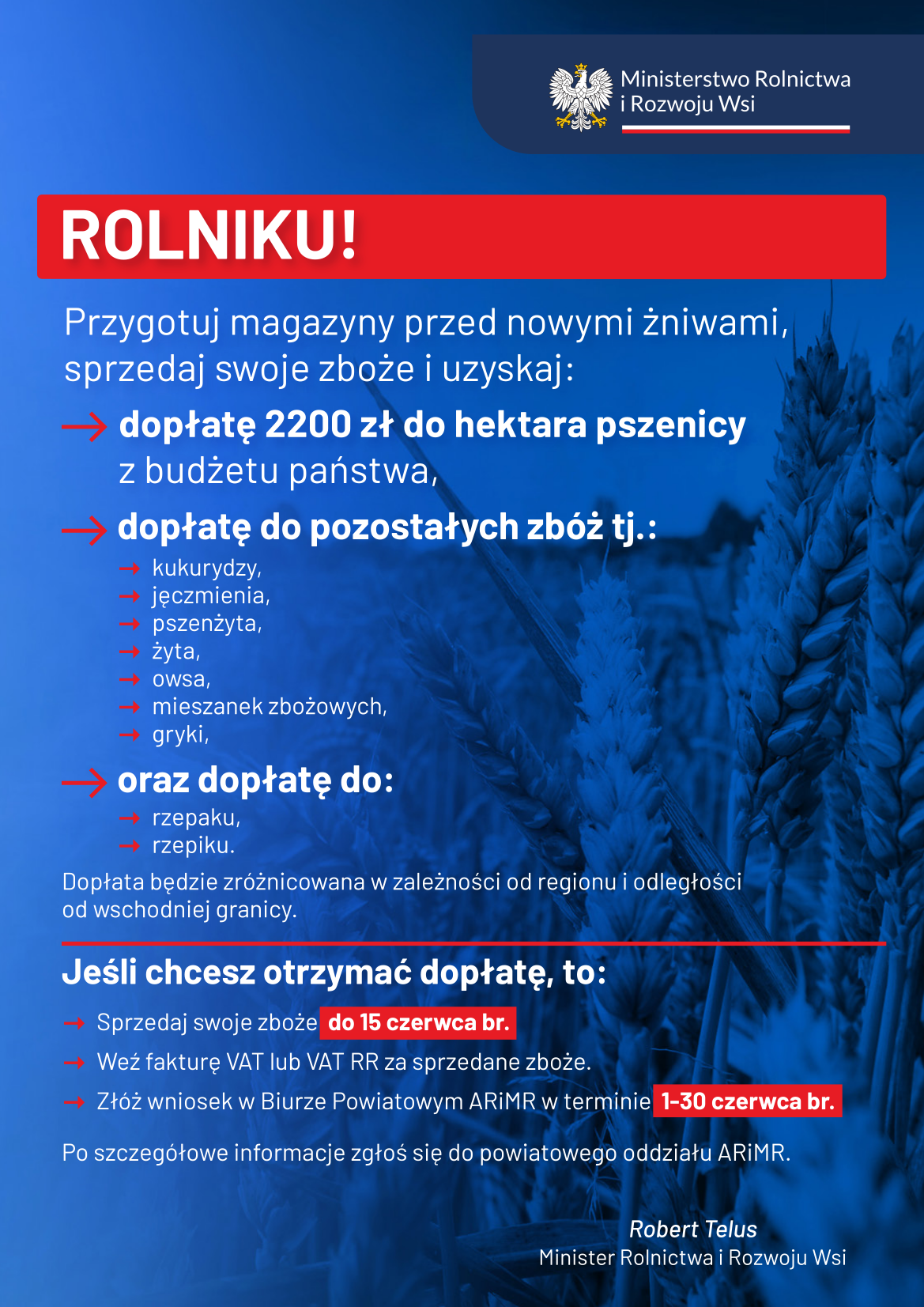 Ministerstwo Rolnictwa
i Rozwoju Wsi

ROLNIKU!

Przygotuj magazyny przed nowymi żniwami, sprzedaj swoje zboże i uzyskaj:

→ dopłatę 2200 zł do hektara pszenicy z budżetu państwa,

→ dopłatę do pozostałych zbóż tj.:
→ kukurydzy,
→ jęczmienia,
→ pszenżyta,
→ żyta,
→ owsa,
→ mieszanek zbożowych,
→ gryki,

→ oraz dopłatę do:
→ rzepaku,
→ rzepiku.

Dopłata będzie zróżnicowana w zależności od regionu i odległości od wschodniej granicy.

Jeśli chcesz otrzymać dopłatę, to:

→ Sprzedaj swoje zboże do 15 czerwca br.
→ Weź fakturę VAT lub VAT RR za sprzedane zboże.
→ Złóż wniosek w Biurze Powiatowym ARiMR w terminie 1-30 czerwca br.

Po szczegółowe informacje zgłoś się do powiatowego oddziału ARiMR.

Robert Telus
Minister Rolnictwa i Rozwoju Wsi